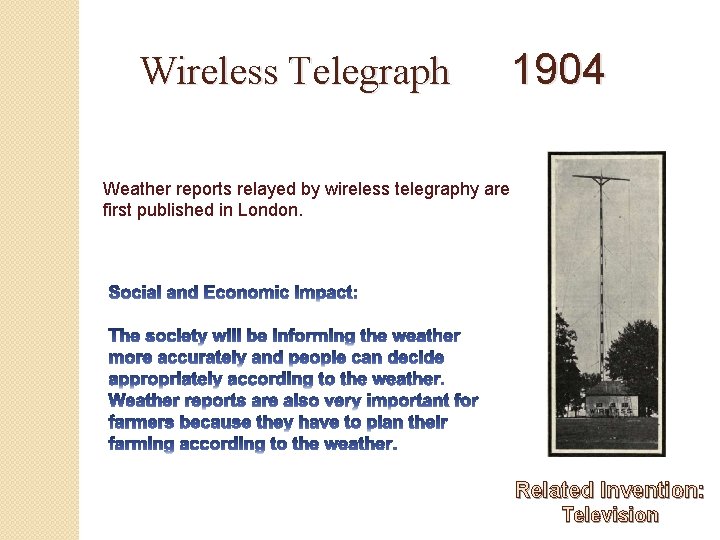 Wireless Telegraph 1904

Weather reports relayed by wireless telegraphy are first published in London.

Social and Economic Impact:

The society will be informing the weather more accurately and people can decide appropriately according to the weather. Weather reports are also very important for farmers because they have to plan their farming according to the weather.

WIRELESS

Related Invention: Television